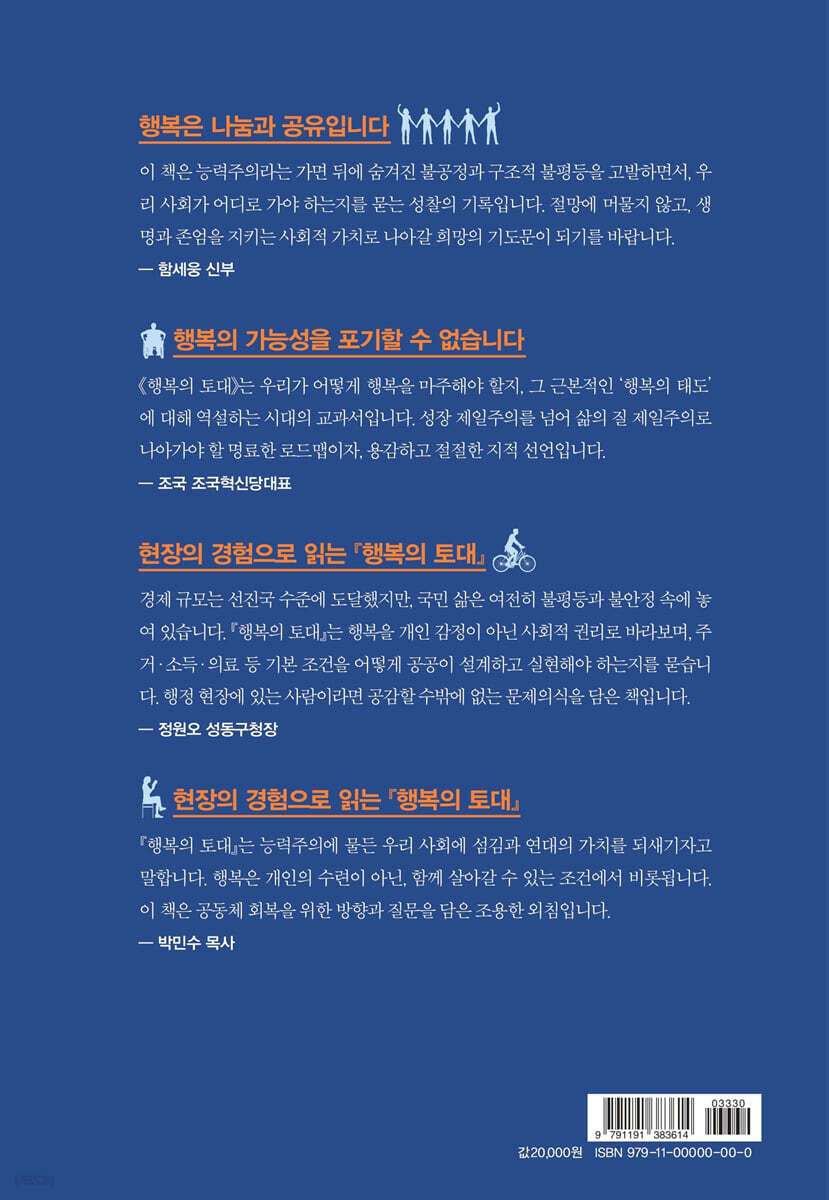 행복은 나눔과 공유입니다

이 책은 능력주의라는 가면 뒤에 숨겨진 불공정과 구조적 불평등을 고발하면서, 우리 사회가 어디로 가야 하는지를 묻는 성찰의 기록입니다. 절망에 머물지 않고, 생명과 존엄을 지키는 사회적 가치로 나아갈 희망의 기도문이 되기를 바랍니다.

— 함세웅 신부

행복의 가능성을 포기할 수 없습니다

《행복의 토대》는 우리가 어떻게 행복을 마주해야 할지, 그 근본적인 '행복의 태도'에 대해 역설하는 시대의 교과서입니다. 성장 제일주의를 넘어 삶의 질 제일주의로 나아가야 할 명료한 로드맵이자, 용감하고 절절한 지적 선언입니다.

— 조국 조국혁신당대표

현장의 경험으로 읽는 『행복의 토대』

경제 규모는 선진국 수준에 도달했지만, 국민 삶은 여전히 불평등과 불안정 속에 놓여 있습니다. 『행복의 토대』는 행복을 개인 감정이 아닌 사회적 권리로 바라보며, 주거·소득·의료 등 기본 조건을 어떻게 공공이 설계하고 실현해야 하는지를 묻습니다. 행정 현장에 있는 사람이라면 공감할 수밖에 없는 문제의식을 담은 책입니다.

— 정원오 성동구청장

현장의 경험으로 읽는 『행복의 토대』

『행복의 토대』는 능력주의에 물든 우리 사회에 섬김과 연대의 가치를 되새기자고 말합니다. 행복은 개인의 수련이 아닌, 함께 살아갈 수 있는 조건에서 비롯됩니다. 이 책은 공동체 회복을 위한 방향과 질문을 담은 조용한 외침입니다.

— 박민수 목사

03330
9 791191 383614

값20,000원 ISBN 979-11-00000-00-0